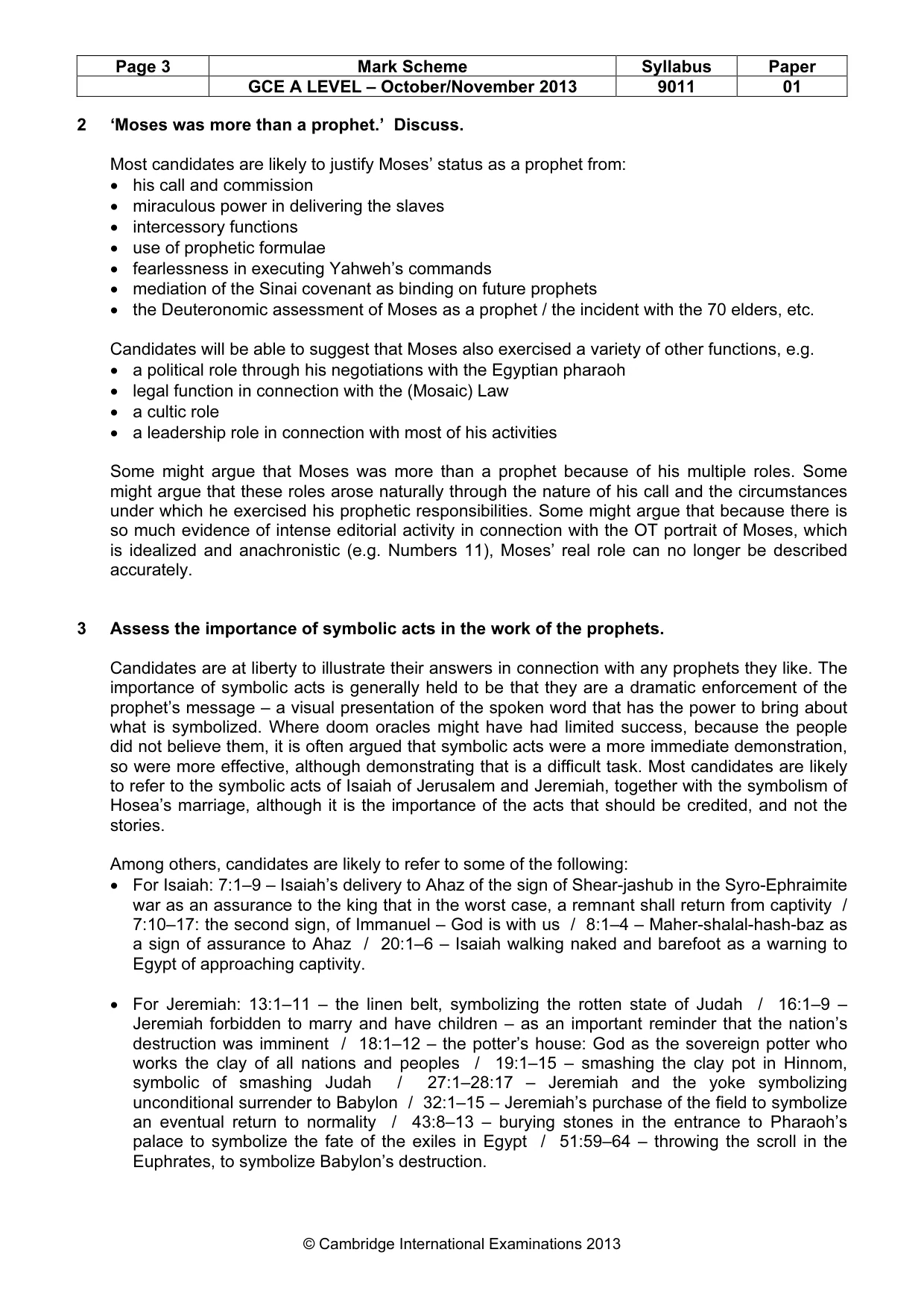 | Page 3 | Mark Scheme | Syllabus | Paper |
|---|---|---|---|
|  | GCE A LEVEL – October/November 2013 | 9011 | 01 |

2 'Moses was more than a prophet.' Discuss.

Most candidates are likely to justify Moses' status as a prophet from:
• his call and commission
• miraculous power in delivering the slaves
• intercessory functions
• use of prophetic formulae
• fearlessness in executing Yahweh's commands
• mediation of the Sinai covenant as binding on future prophets
• the Deuteronomic assessment of Moses as a prophet / the incident with the 70 elders, etc.

Candidates will be able to suggest that Moses also exercised a variety of other functions, e.g.
• a political role through his negotiations with the Egyptian pharaoh
• legal function in connection with the (Mosaic) Law
• a cultic role
• a leadership role in connection with most of his activities

Some might argue that Moses was more than a prophet because of his multiple roles. Some might argue that these roles arose naturally through the nature of his call and the circumstances under which he exercised his prophetic responsibilities. Some might argue that because there is so much evidence of intense editorial activity in connection with the OT portrait of Moses, which is idealized and anachronistic (e.g. Numbers 11), Moses' real role can no longer be described accurately.

3 Assess the importance of symbolic acts in the work of the prophets.

Candidates are at liberty to illustrate their answers in connection with any prophets they like. The importance of symbolic acts is generally held to be that they are a dramatic enforcement of the prophet's message – a visual presentation of the spoken word that has the power to bring about what is symbolized. Where doom oracles might have had limited success, because the people did not believe them, it is often argued that symbolic acts were a more immediate demonstration, so were more effective, although demonstrating that is a difficult task. Most candidates are likely to refer to the symbolic acts of Isaiah of Jerusalem and Jeremiah, together with the symbolism of Hosea's marriage, although it is the importance of the acts that should be credited, and not the stories.

Among others, candidates are likely to refer to some of the following:
• For Isaiah: 7:1–9 – Isaiah's delivery to Ahaz of the sign of Shear-jashub in the Syro-Ephraimite war as an assurance to the king that in the worst case, a remnant shall return from captivity / 7:10–17: the second sign, of Immanuel – God is with us / 8:1–4 – Maher-shalal-hash-baz as a sign of assurance to Ahaz / 20:1–6 – Isaiah walking naked and barefoot as a warning to Egypt of approaching captivity.

• For Jeremiah: 13:1–11 – the linen belt, symbolizing the rotten state of Judah / 16:1–9 – Jeremiah forbidden to marry and have children – as an important reminder that the nation's destruction was imminent / 18:1–12 – the potter's house: God as the sovereign potter who works the clay of all nations and peoples / 19:1–15 – smashing the clay pot in Hinnom, symbolic of smashing Judah / 27:1–28:17 – Jeremiah and the yoke symbolizing unconditional surrender to Babylon / 32:1–15 – Jeremiah's purchase of the field to symbolize an eventual return to normality / 43:8–13 – burying stones in the entrance to Pharaoh's palace to symbolize the fate of the exiles in Egypt / 51:59–64 – throwing the scroll in the Euphrates, to symbolize Babylon's destruction.

© Cambridge International Examinations 2013